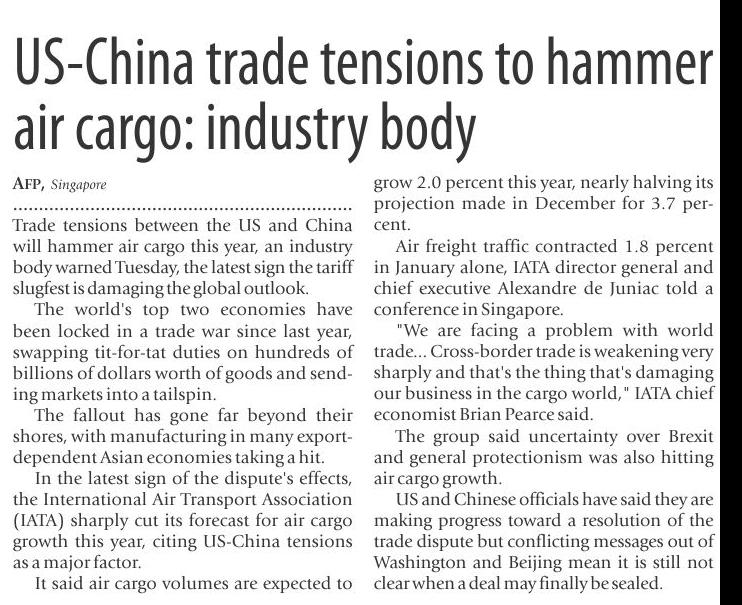 US-China trade tensions to hammer air cargo: industry body

AFP, Singapore

Trade tensions between the US and China will hammer air cargo this year, an industry body warned Tuesday, the latest sign the tariff slugfest is damaging the global outlook.

The world's top two economies have been locked in a trade war since last year, swapping tit-for-tat duties on hundreds of billions of dollars worth of goods and sending markets into a tailspin.

The fallout has gone far beyond their shores, with manufacturing in many export-dependent Asian economies taking a hit.

In the latest sign of the dispute's effects, the International Air Transport Association (IATA) sharply cut its forecast for air cargo growth this year, citing US-China tensions as a major factor.

It said air cargo volumes are expected to grow 2.0 percent this year, nearly halving its projection made in December for 3.7 percent.

Air freight traffic contracted 1.8 percent in January alone, IATA director general and chief executive Alexandre de Juniac told a conference in Singapore.

"We are facing a problem with world trade... Cross-border trade is weakening very sharply and that's the thing that's damaging our business in the cargo world," IATA chief economist Brian Pearce said.

The group said uncertainty over Brexit and general protectionism was also hitting air cargo growth.

US and Chinese officials have said they are making progress toward a resolution of the trade dispute but conflicting messages out of Washington and Beijing mean it is still not clear when a deal may finally be sealed.